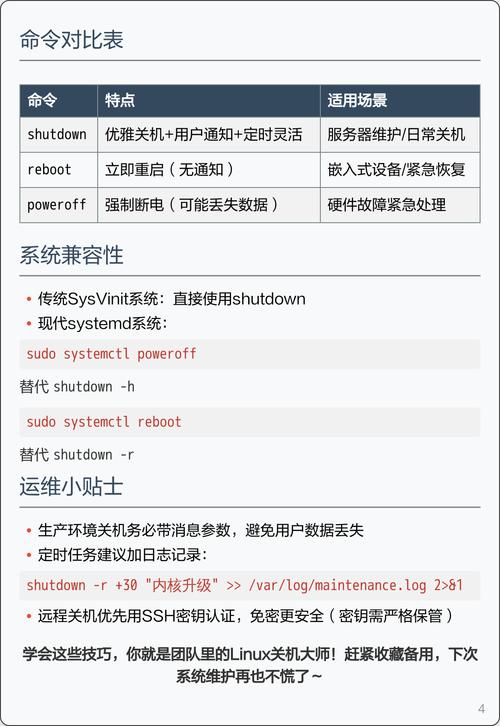 命令对比表

| 命令 | 特点 | 适用场景 |
|---|---|---|
| shutdown | 优雅关机+用户通知+定时灵活 | 服务器维护/日常关机 |
| reboot | 立即重启（无通知） | 嵌入式设备/紧急恢复 |
| poweroff | 强制断电（可能丢失数据） | 硬件故障紧急处理 |

系统兼容性

• 传统SysVinit系统：直接使用shutdown
• 现代systemd系统：

sudo systemctl poweroff

替代 shutdown -h

sudo systemctl reboot

替代 shutdown -r

运维小贴士

• 生产环境关机务必带消息参数，避免用户数据丢失
• 定时任务建议加日志记录：

shutdown -r +30 "内核升级" >> /var/log/maintenance.log 2>&1

• 远程关机优先用SSH密钥认证，免密更安全（密钥需严格保管）

学会这些技巧，你就是团队里的Linux关机大师！赶紧收藏备用，下次系统维护再也不慌了~

4